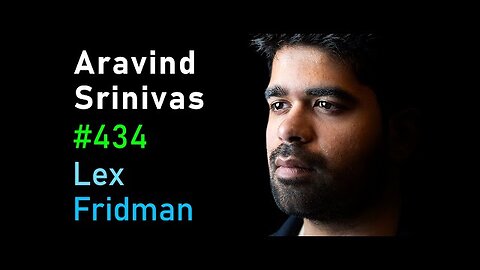 Aravind
Srinivas
#434
Lex
Fridman